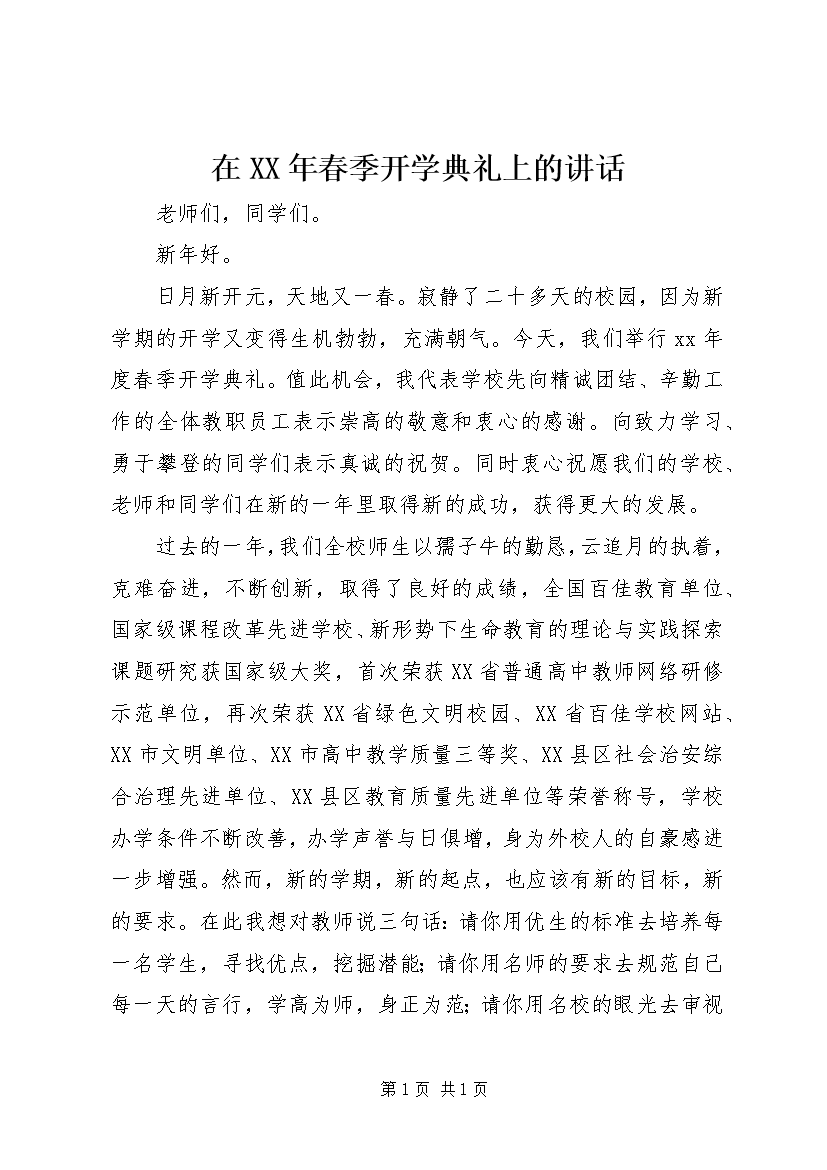 在XX年春季开学典礼上的讲话

老师们，同学们。

新年好。

日月新开元，天地又一春。寂静了二十多天的校园，因为新学期的开学又变得生机勃勃，充满朝气。今天，我们举行xx年度春季开学典礼。值此机会，我代表学校先向精诚团结、辛勤工作的全体教职员工表示崇高的敬意和衷心的感谢。向致力学习、勇于攀登的同学们表示真诚的祝贺。同时衷心祝愿我们的学校、老师和同学们在新的一年里取得新的成功，获得更大的发展。

过去的一年，我们全校师生以孺子牛的勤恳，云追月的执着，克难奋进，不断创新，取得了良好的成绩，全国百佳教育单位、国家级课程改革先进学校、新形势下生命教育的理论与实践探索课题研究获国家级大奖，首次荣获XX省普通高中教师网络研修示范单位，再次荣获XX省绿色文明校园、XX省百佳学校网站、XX市文明单位、XX市高中教学质量三等奖、XX县区社会治安综合治理先进单位、XX县区教育质量先进单位等荣誉称号，学校办学条件不断改善，办学声誉与日俱增，身为外校人的自豪感进一步增强。然而，新的学期，新的起点，也应该有新的目标，新的要求。在此我想对教师说三句话：请你用优生的标准去培养每一名学生，寻找优点，挖掘潜能；请你用名师的要求去规范自己每一天的言行，学高为师，身正为范；请你用名校的眼光去审视

第1页 共1页